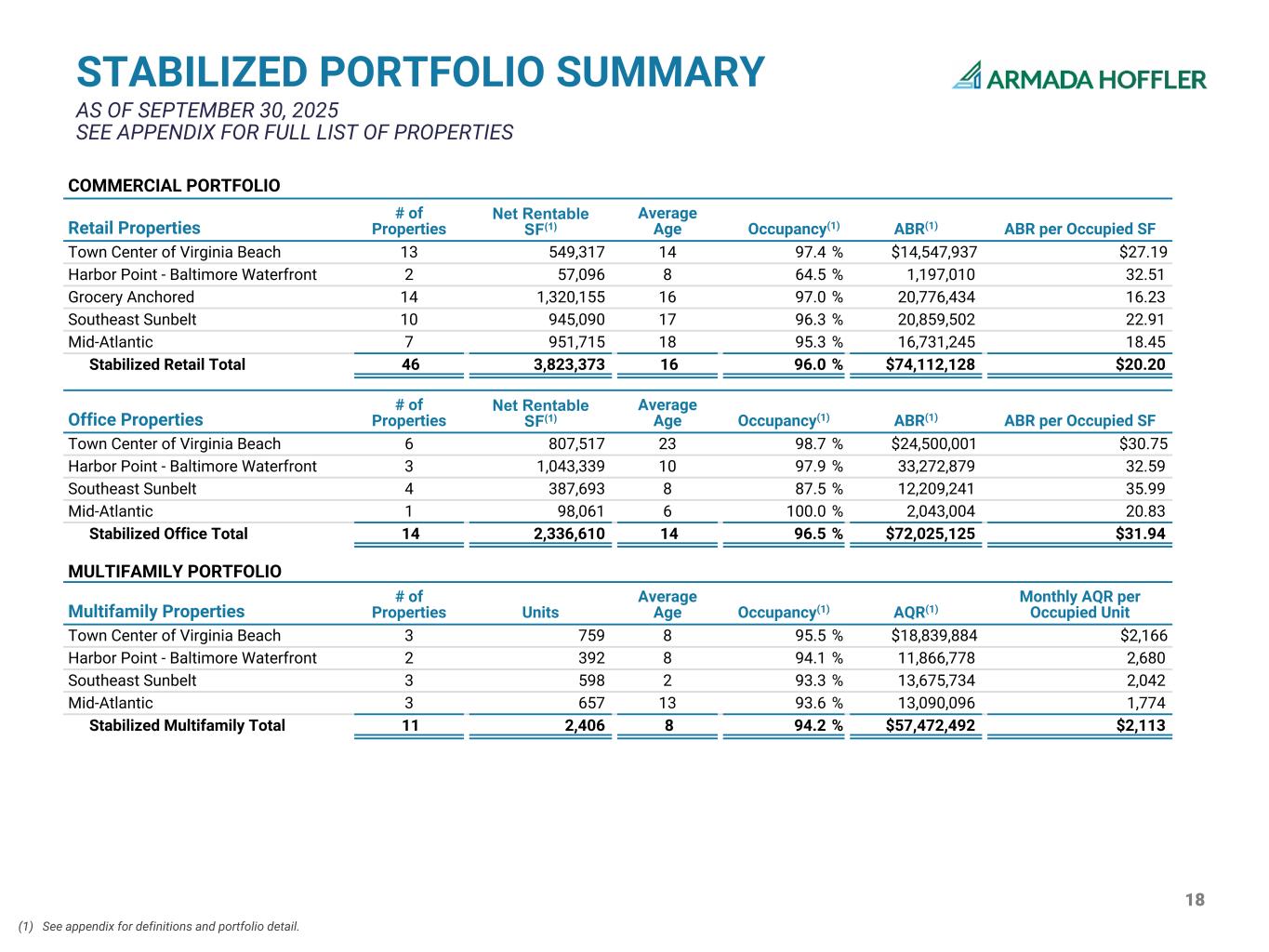 STABILIZED PORTFOLIO SUMMARY
AS OF SEPTEMBER 30, 2025
SEE APPENDIX FOR FULL LIST OF PROPERTIES

ARMADA HOFFLER

COMMERCIAL PORTFOLIO

| Retail Properties | # of Properties | Net Rentable SF$^{(1)}$ | Average Age | Occupancy$^{(1)}$ | ABR$^{(1)}$ | ABR per Occupied SF |
|---|---|---|---|---|---|---|
| Town Center of Virginia Beach | 13 | 549,317 | 14 | 97.4 % | $14,547,937 | $27.19 |
| Harbor Point - Baltimore Waterfront | 2 | 57,096 | 8 | 64.5 % | 1,197,010 | 32.51 |
| Grocery Anchored | 14 | 1,320,155 | 16 | 97.0 % | 20,776,434 | 16.23 |
| Southeast Sunbelt | 10 | 945,090 | 17 | 96.3 % | 20,859,502 | 22.91 |
| Mid-Atlantic | 7 | 951,715 | 18 | 95.3 % | 16,731,245 | 18.45 |
| Stabilized Retail Total | 46 | 3,823,373 | 16 | 96.0 % | $74,112,128 | $20.20 |

| Office Properties | # of Properties | Net Rentable SF$^{(1)}$ | Average Age | Occupancy$^{(1)}$ | ABR$^{(1)}$ | ABR per Occupied SF |
|---|---|---|---|---|---|---|
| Town Center of Virginia Beach | 6 | 807,517 | 23 | 98.7 % | $24,500,001 | $30.75 |
| Harbor Point - Baltimore Waterfront | 3 | 1,043,339 | 10 | 97.9 % | 33,272,879 | 32.59 |
| Southeast Sunbelt | 4 | 387,693 | 8 | 87.5 % | 12,209,241 | 35.99 |
| Mid-Atlantic | 1 | 98,061 | 6 | 100.0 % | 2,043,004 | 20.83 |
| Stabilized Office Total | 14 | 2,336,610 | 14 | 96.5 % | $72,025,125 | $31.94 |

MULTIFAMILY PORTFOLIO

| Multifamily Properties | # of Properties | Units | Average Age | Occupancy$^{(1)}$ | AQR$^{(1)}$ | Monthly AQR per Occupied Unit |
|---|---|---|---|---|---|---|
| Town Center of Virginia Beach | 3 | 759 | 8 | 95.5 % | $18,839,884 | $2,166 |
| Harbor Point - Baltimore Waterfront | 2 | 392 | 8 | 94.1 % | 11,866,778 | 2,680 |
| Southeast Sunbelt | 3 | 598 | 2 | 93.3 % | 13,675,734 | 2,042 |
| Mid-Atlantic | 3 | 657 | 13 | 93.6 % | 13,090,096 | 1,774 |
| Stabilized Multifamily Total | 11 | 2,406 | 8 | 94.2 % | $57,472,492 | $2,113 |

18

(1) See appendix for definitions and portfolio detail.